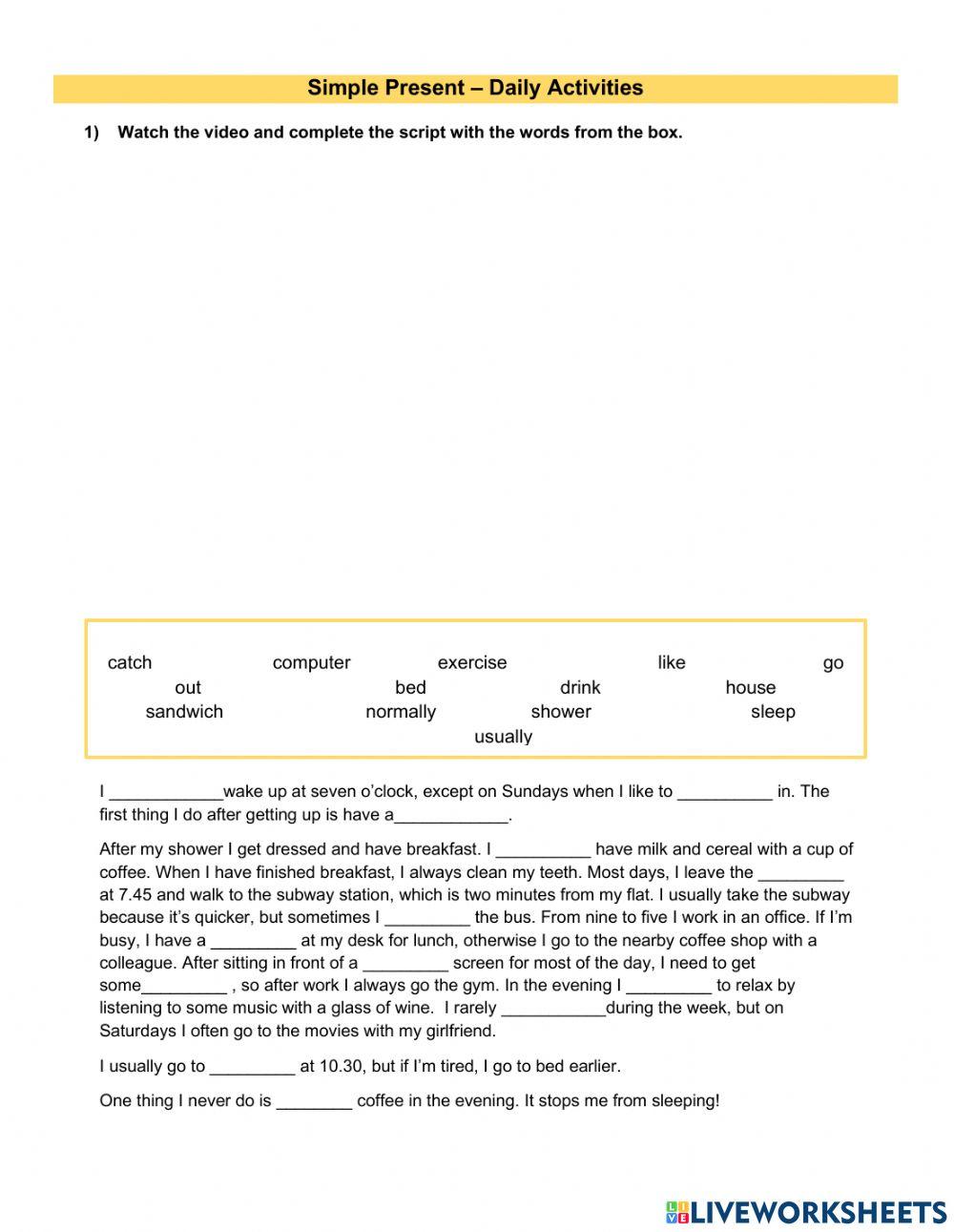 Simple Present – Daily Activities

1) Watch the video and complete the script with the words from the box.

catch computer exercise like go out bed drink house sandwich normally shower sleep usually

I ____________wake up at seven o'clock, except on Sundays when I like to __________ in. The first thing I do after getting up is have a____________.

After my shower I get dressed and have breakfast. I __________ have milk and cereal with a cup of coffee. When I have finished breakfast, I always clean my teeth. Most days, I leave the _________ at 7.45 and walk to the subway station, which is two minutes from my flat. I usually take the subway because it's quicker, but sometimes I _________ the bus. From nine to five I work in an office. If I'm busy, I have a _________ at my desk for lunch, otherwise I go to the nearby coffee shop with a colleague. After sitting in front of a _________ screen for most of the day, I need to get some_________ , so after work I always go the gym. In the evening I _________ to relax by listening to some music with a glass of wine. I rarely ___________during the week, but on Saturdays I often go to the movies with my girlfriend.

I usually go to _________ at 10.30, but if I'm tired, I go to bed earlier.

One thing I never do is ________ coffee in the evening. It stops me from sleeping!

LIVEWORKSHEETS